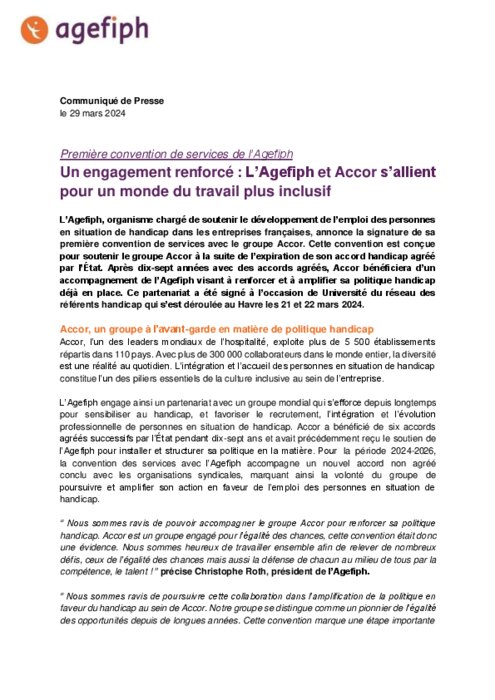 agefiph

Communiqué de Presse
le 29 mars 2024

Première convention de services de l'Agefiph

Un engagement renforcé : L'Agefiph et Accor s'allient pour un monde du travail plus inclusif

L'Agefiph, organisme chargé de soutenir le développement de l'emploi des personnes en situation de handicap dans les entreprises françaises, annonce la signature de sa première convention de services avec le groupe Accor. Cette convention est conçue pour soutenir le groupe Accor à la suite de l'expiration de son accord handicap agréé par l'État. Après dix-sept années avec des accords agréés, Accor bénéficiera d'un accompagnement de l'Agefiph visant à renforcer et à amplifier sa politique handicap déjà en place. Ce partenariat a été signé à l'occasion de Université du réseau des référents handicap qui s'est déroulée au Havre les 21 et 22 mars 2024.

Accor, un groupe à l'avant-garde en matière de politique handicap

Accor, l'un des leaders mondiaux de l'hospitalité, exploite plus de 5 500 établissements répartis dans 110 pays. Avec plus de 300 000 collaborateurs dans le monde entier, la diversité est une réalité au quotidien. L'intégration et l'accueil des personnes en situation de handicap constitue l'un des piliers essentiels de la culture inclusive au sein de l'entreprise.

L'Agefiph engage ainsi un partenariat avec un groupe mondial qui s'efforce depuis longtemps pour sensibiliser au handicap, et favoriser le recrutement, l'intégration et l'évolution professionnelle de personnes en situation de handicap. Accor a bénéficié de six accords agréés successifs par l'État pendant dix-sept ans et avait précédemment reçu le soutien de l'Agefiph pour installer et structurer sa politique en la matière. Pour la période 2024-2026, la convention des services avec l'Agefiph accompagne un nouvel accord non agréé conclu avec les organisations syndicales, marquant ainsi la volonté du groupe de poursuivre et amplifier son action en faveur de l'emploi des personnes en situation de handicap.

" Nous sommes ravis de pouvoir accompagner le groupe Accor pour renforcer sa politique handicap. Accor est un groupe engagé pour l'égalité des chances, cette convention était donc une évidence. Nous sommes heureux de travailler ensemble afin de relever de nombreux défis, ceux de l'égalité des chances mais aussi la défense de chacun au milieu de tous par la compétence, le talent ! " précise Christophe Roth, président de l'Agefiph.

" Nous sommes ravis de poursuivre cette collaboration dans l'amplification de la politique en faveur du handicap au sein de Accor. Notre groupe se distingue comme un pionnier de l'égalité des opportunités depuis de longues années. Cette convention marque une étape importante